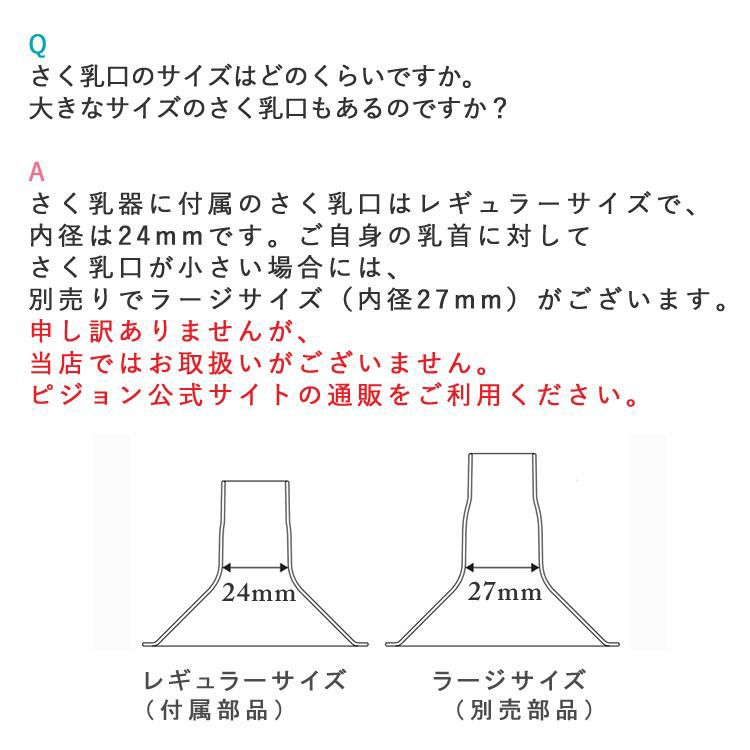 Q
さく乳口のサイズはどのくらいですか。
大きなサイズのさく乳口もあるのですか？

A
さく乳器に付属のさく乳口はレギュラーサイズで、
内径は24mmです。ご自身の乳首に対して
さく乳口が小さい場合には、
別売りでラージサイズ（内径27mm）がございます。
申し訳ありませんが、
当店ではお取扱いがございません。
ピジョン公式サイトの通販をご利用ください。

24mm

27mm

レギュラーサイズ
（付属部品）

ラージサイズ
（別売部品）